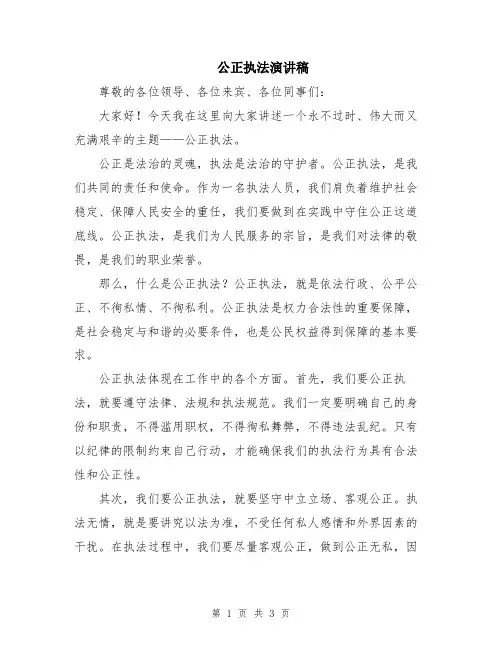 公正执法演讲稿

尊敬的各位领导、各位来宾、各位同事们：

大家好！今天我在这里向大家讲述一个永不过时、伟大而又充满艰辛的主题——公正执法。

公正是法治的灵魂，执法是法治的守护者。公正执法，是我们共同的责任和使命。作为一名执法人员，我们肩负着维护社会稳定、保障人民安全的重任，我们要做到在实践中守住公正这道底线。公正执法，是我们为人民服务的宗旨，是我们对法律的敬畏，是我们的职业荣誉。

那么，什么是公正执法？公正执法，就是依法行政、公平公正、不徇私情、不徇私利。公正执法是权力合法性的重要保障，是社会稳定与和谐的必要条件，也是公民权益得到保障的基本要求。

公正执法体现在工作中的各个方面。首先，我们要公正执法，就要遵守法律、法规和执法规范。我们一定要明确自己的身份和职责，不得滥用职权，不得徇私舞弊，不得违法乱纪。只有以纪律的限制约束自己行动，才能确保我们的执法行为具有合法性和公正性。

其次，我们要公正执法，就要坚守中立立场、客观公正。执法无情，就是要讲究以法为准，不受任何私人感情和外界因素的干扰。在执法过程中，我们要尽量客观公正，做到公正无私，因

第 1 页 共 3 页